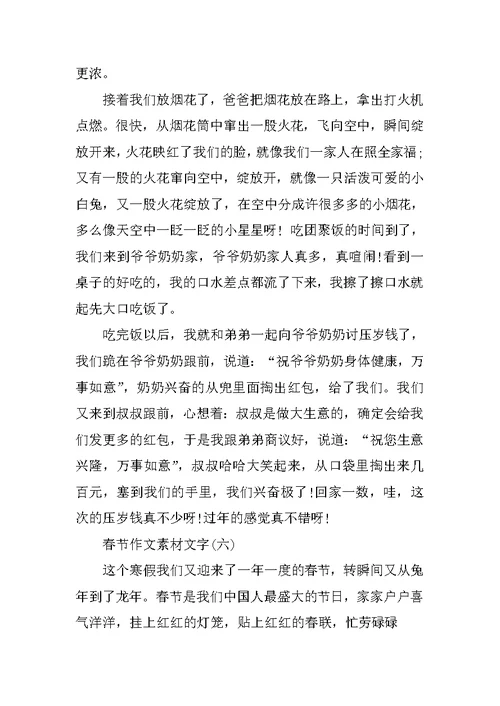 更浓。

接着我们放烟花了，爸爸把烟花放在路上，拿出打火机点燃。很快，从烟花筒中窜出一股火花，飞向空中，瞬间绽放开来，火花映红了我们的脸，就像我们一家人在照全家福；又有一股的火花窜向空中，绽放开，就像一只活泼可爱的小白兔，又一股火花绽放了，在空中分成许很多多的小烟花，多么像天空中一眨一眨的小星星呀！吃团聚饭的时间到了，我们来到爷爷奶奶家，爷爷奶奶家人真多，真喧闹！看到一桌子的好吃的，我的口水差点都流了下来，我擦了擦口水就起先大口吃饭了。

吃完饭以后，我就和弟弟一起向爷爷奶奶讨压岁钱了，我们跪在爷爷奶奶跟前，说道：“祝爷爷奶奶身体健康，万事如意”，奶奶兴奋的从兜里面掏出红包，给了我们。我们又来到叔叔跟前，心想着：叔叔是做大生意的，确定会给我们发更多的红包，于是我跟弟弟商议好，说道：“祝您生意兴隆，万事如意”，叔叔哈哈大笑起来，从口袋里掏出来几百元，塞到我们的手里，我们兴奋极了！回家一数，哇，这次的压岁钱真不少呀！过年的感觉真不错呀！

春节作文素材文字(六)

这个寒假我们又迎来了一年一度的春节，转瞬间又从兔年到了龙年。春节是我们中国人最盛大的节日，家家户户喜气洋洋，挂上红红的灯笼，贴上红红的春联，忙劳碌碌